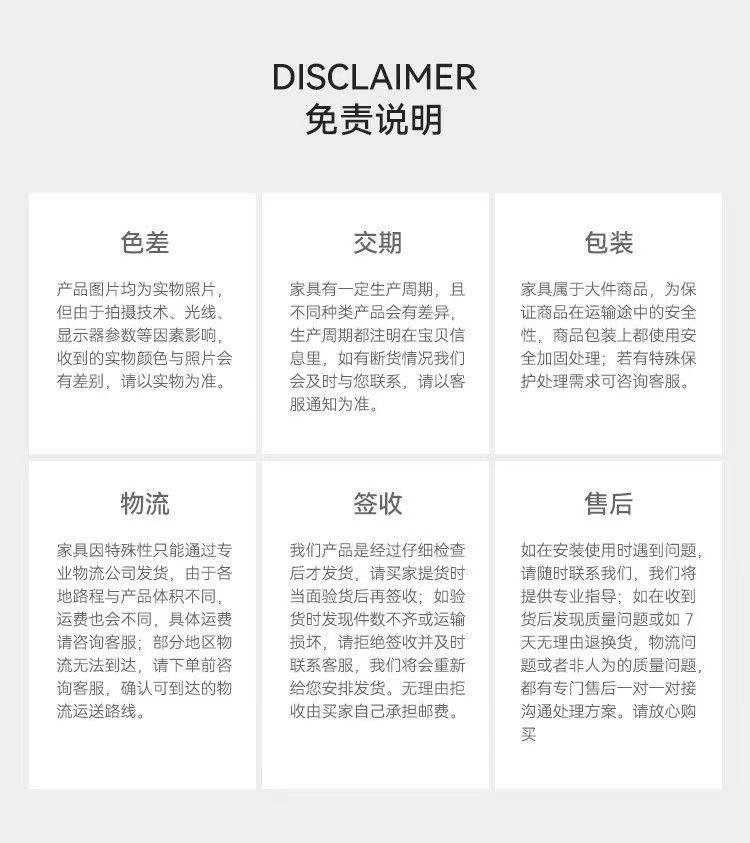 DISCLAIMER
免责说明

色差

产品图片均为实物照片，但由于拍摄技术、光线、显示器参数等因素影响，收到的实物颜色与照片会有差别，请以实物为准。

交期

家具有一定生产周期，且不同种类产品会有差异，生产周期都注明在宝贝信息里，如有断货情况我们会及时与您联系，请以客服通知为准。

包装

家具属于大件商品，为保证商品在运输途中的安全性，商品包装上都使用安全加固处理；若有特殊保护处理需求可咨询客服。

物流

家具因特殊性只能通过专业物流公司发货，由于各地路程与产品体积不同，运费也会不同，具体运费请咨询客服；部分地区物流无法到达，请下单前咨询客服，确认可到达的物流运送路线。

签收

我们产品是经过仔细检查后才发货，请买家提货时当面验货后再签收；如验货时发现件数不齐或运输损坏，请拒绝签收并及时联系客服，我们将会重新给您安排发货。无理由拒收由买家自己承担邮费。

售后

如在安装使用时遇到问题，请随时联系我们，我们将提供专业指导；如在收到货后发现质量问题或如 7 天无理由退换货，物流问题或者非人为的质量问题，都有专门售后一对一对接沟通处理方案。请放心购买